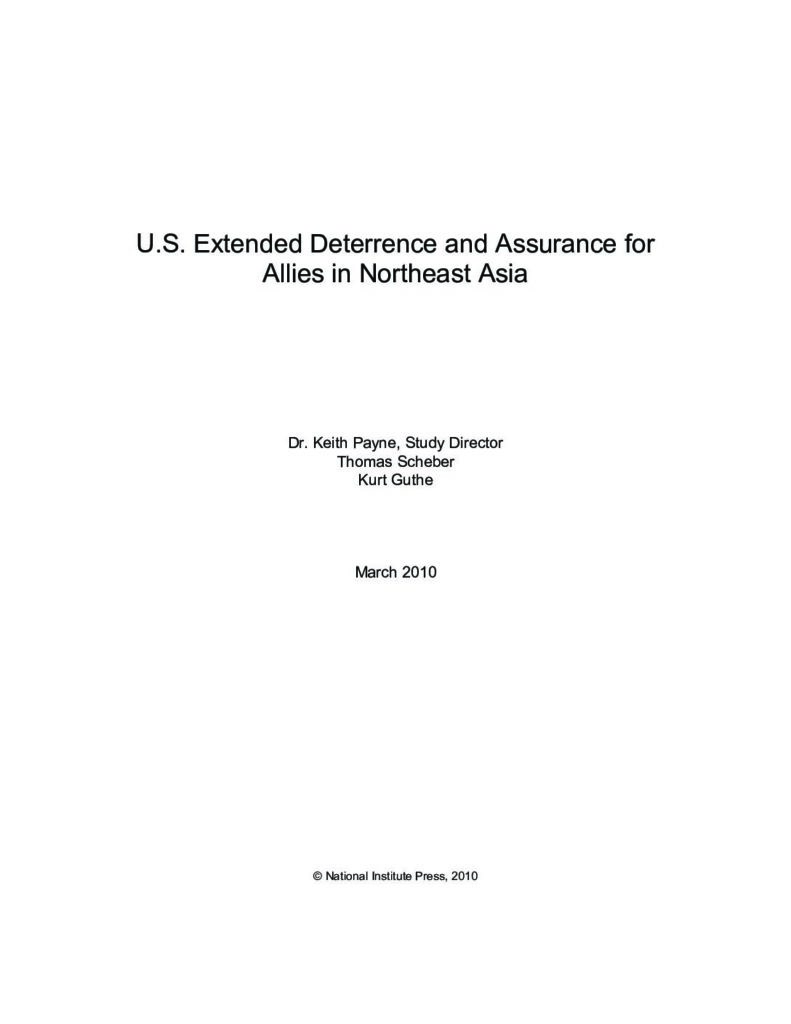 U.S. Extended Deterrence and Assurance for Allies in Northeast Asia

Dr. Keith Payne, Study Director
Thomas Scheber
Kurt Guthe

March 2010

© National Institute Press, 2010